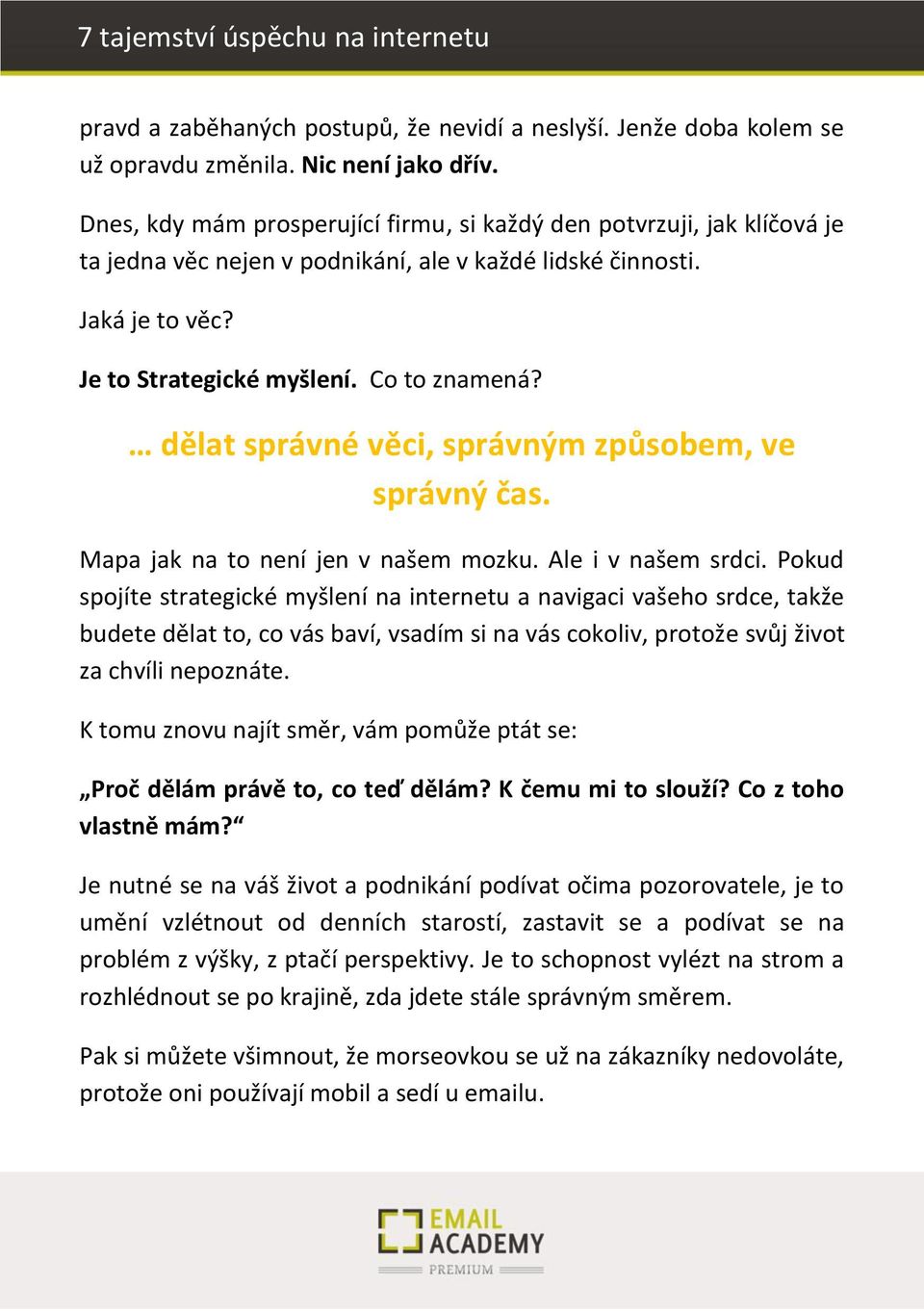 7 tajemství úspěchu na internetu

pravd a zaběhaných postupů, že nevidí a neslyší. Jenže doba kolem se už opravdu změnila. Nic není jako dřív.

Dnes, kdy mám prosperující firmu, si každý den potvrzuji, jak klíčová je ta jedna věc nejen v podnikání, ale v každé lidské činnosti.

Jaká je to věc?

Je to Strategické myšlení. Co to znamená?

… dělat správné věci, správným způsobem, ve správný čas.

Mapa jak na to není jen v našem mozku. Ale i v našem srdci. Pokud spojíte strategické myšlení na internetu a navigaci vašeho srdce, takže budete dělat to, co vás baví, vsadím si na vás cokoliv, protože svůj život za chvíli nepoznáte.

K tomu znovu najít směr, vám pomůže ptát se:

„Proč dělám právě to, co teď dělám? K čemu mi to slouží? Co z toho vlastně mám?“

Je nutné se na váš život a podnikání podívat očima pozorovatele, je to umění vzlétnout od denních starostí, zastavit se a podívat se na problém z výšky, z ptačí perspektivy. Je to schopnost vylézt na strom a rozhlédnout se po krajině, zda jdete stále správným směrem.

Pak si můžete všimnout, že morseovkou se už na zákazníky nedovoláte, protože oni používají mobil a sedí u emailu.

EMAIL ACADEMY
PREMIUM